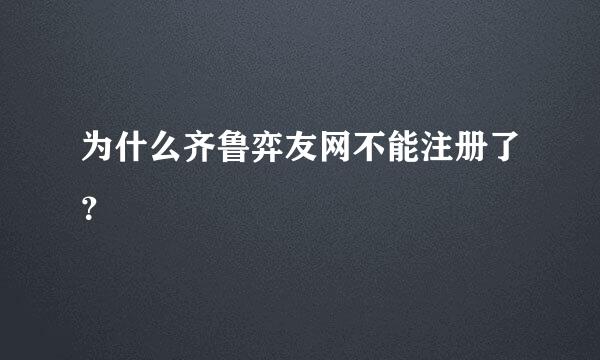 为什么齐鲁弈友网不能注册了?